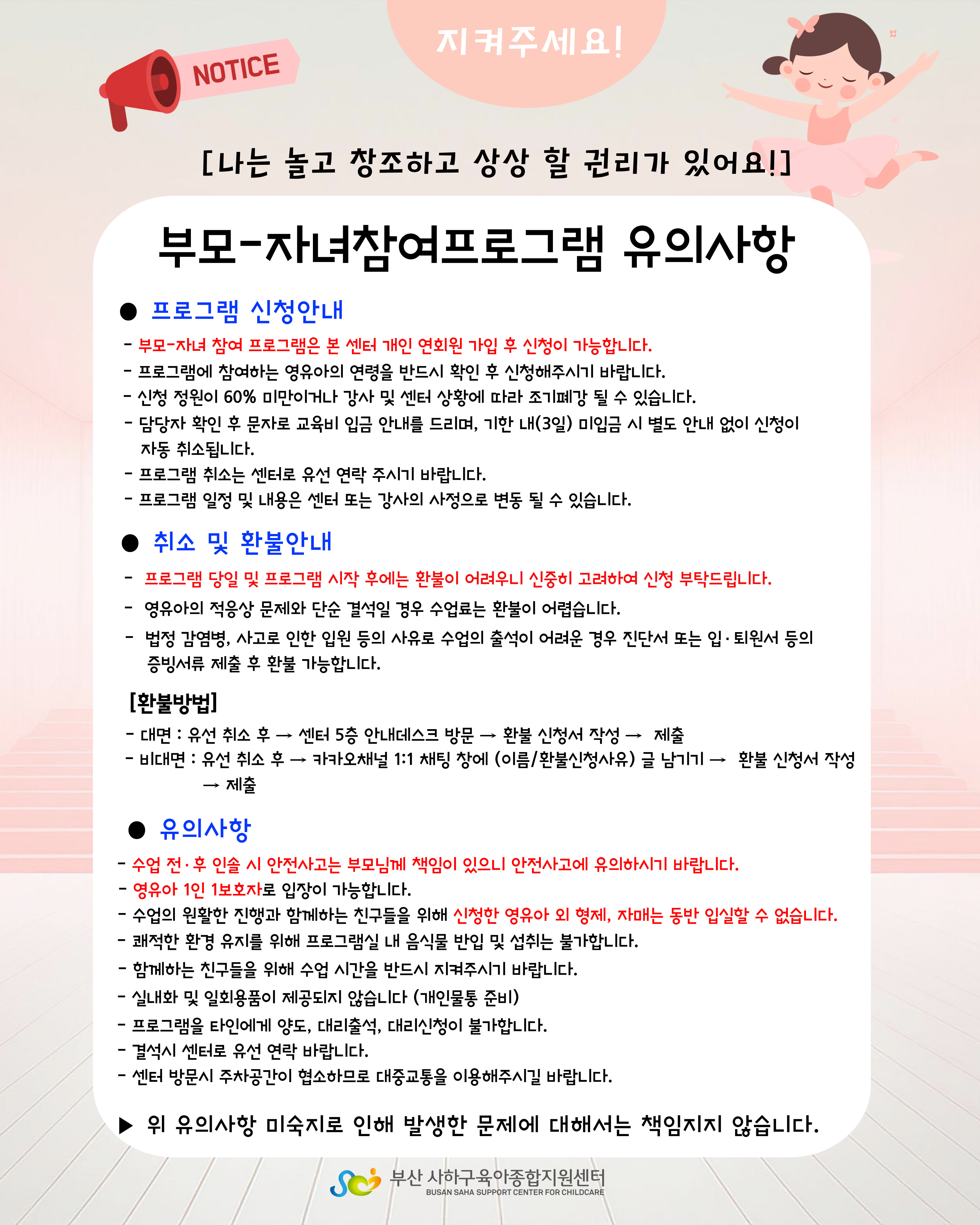 NOTICE

지켜주세요!

[나는 놀고 창조하고 상상 할 권리가 있어요!]

부모-자녀참여프로그램 유의사항

● 프로그램 신청안내

- 부모-자녀 참여 프로그램은 본 센터 개인 연회원 가입 후 신청이 가능합니다.
- 프로그램에 참여하는 영유아의 연령을 반드시 확인 후 신청해주시기 바랍니다.
- 신청 정원이 60% 미만이거나 강사 및 센터 상황에 따라 조기폐강 될 수 있습니다.
- 담당자 확인 후 문자로 교육비 입금 안내를 드리며, 기한 내(3일) 미입금 시 별도 안내 없이 신청이 자동 취소됩니다.
- 프로그램 취소는 센터로 유선 연락 주시기 바랍니다.
- 프로그램 일정 및 내용은 센터 또는 강사의 사정으로 변동 될 수 있습니다.

● 취소 및 환불안내

- 프로그램 당일 및 프로그램 시작 후에는 환불이 어려우니 신중히 고려하여 신청 부탁드립니다.
- 영유아의 적응상 문제와 단순 결석일 경우 수업료는 환불이 어렵습니다.
- 법정 감염병, 사고로 인한 입원 등의 사유로 수업의 출석이 어려운 경우 진단서 또는 입·퇴원서 등의 증빙서류 제출 후 환불 가능합니다.

[환불방법]
- 대면 : 유선 취소 후 → 센터 5층 안내데스크 방문 → 환불 신청서 작성 → 제출
- 비대면 : 유선 취소 후 → 카카오채널 1:1 채팅 창에 (이름/환불신청사유) 글 남기기 → 환불 신청서 작성 → 제출

● 유의사항

- 수업 전·후 인솔 시 안전사고는 부모님께 책임이 있으니 안전사고에 유의하시기 바랍니다.
- 영유아 1인 1보호자로 입장이 가능합니다.
- 수업의 원활한 진행과 함께하는 친구들을 위해 신청한 영유아 외 형제, 자매는 동반 입실할 수 없습니다.
- 쾌적한 환경 유지를 위해 프로그램실 내 음식물 반입 및 섭취는 불가합니다.
- 함께하는 친구들을 위해 수업 시간을 반드시 지켜주시기 바랍니다.
- 실내화 및 일회용품이 제공되지 않습니다 (개인물통 준비)
- 프로그램을 타인에게 양도, 대리출석, 대리신청이 불가합니다.
- 결석시 센터로 유선 연락 바랍니다.
- 센터 방문시 주차공간이 협소하므로 대중교통을 이용해주시길 바랍니다.

▶ 위 유의사항 미숙지로 인해 발생한 문제에 대해서는 책임지지 않습니다.

부산 사하구육아종합지원센터
BUSAN SAHA SUPPORT CENTER FOR CHILDCARE